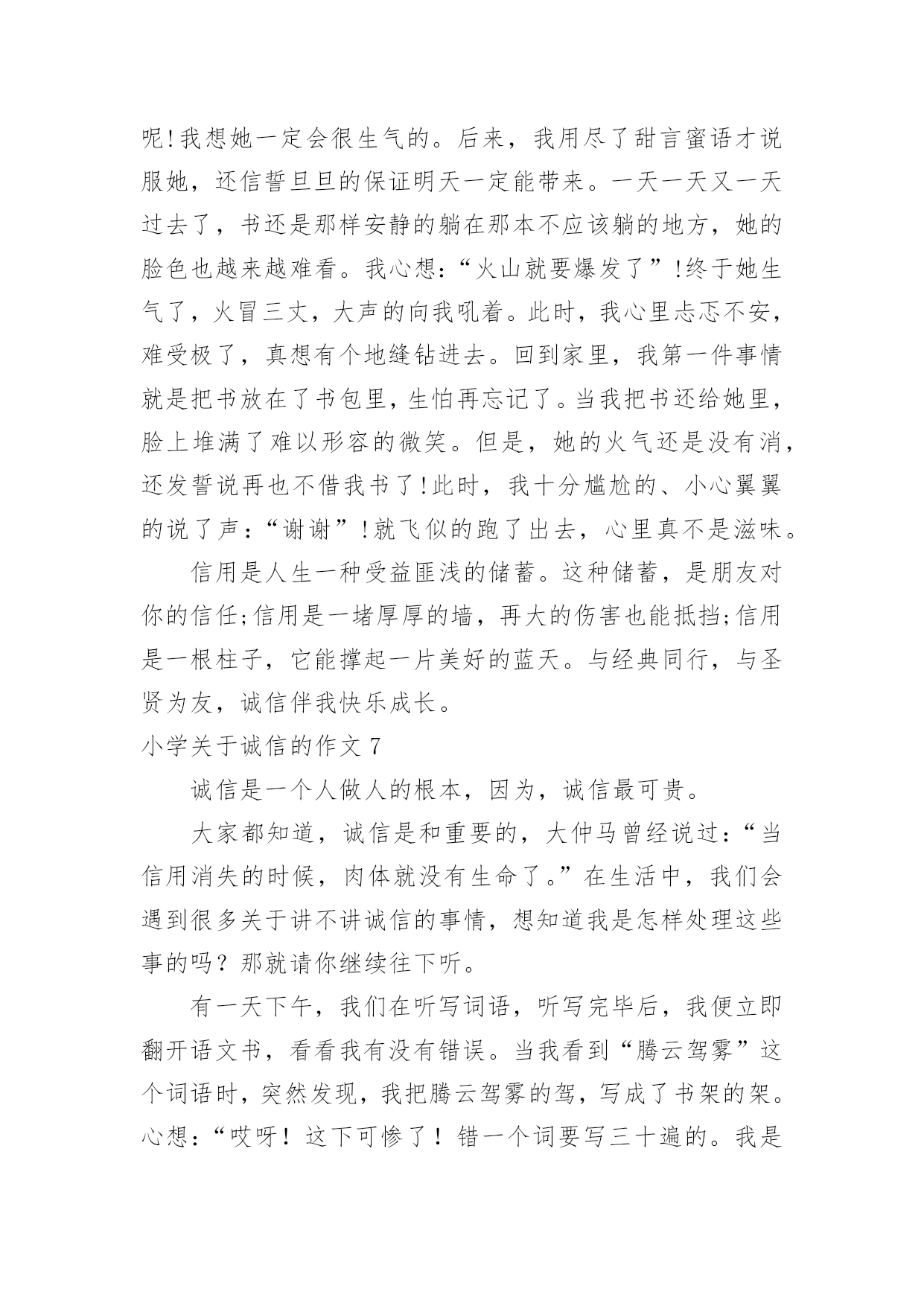 呢!我想她一定会很生气的。后来，我用尽了甜言蜜语才说服她，还信誓旦旦的保证明天一定能带来。一天一天又一天过去了，书还是那样安静的躺在那本不应该躺的地方，她的脸色也越来越难看。我心想：“火山就要爆发了”!终于她生气了，火冒三丈，大声的向我吼着。此时，我心里忐忑不安，难受极了，真想有个地缝钻进去。回到家里，我第一件事情就是把书放在了书包里，生怕再忘记了。当我把书还给她里，脸上堆满了难以形容的微笑。但是，她的火气还是没有消，还发誓说再也不借我书了!此时，我十分尴尬的、小心翼翼的说了声：“谢谢”!就飞似的跑了出去，心里真不是滋味。

信用是人生一种受益匪浅的储蓄。这种储蓄，是朋友对你的信任;信用是一堵厚厚的墙，再大的伤害也能抵挡;信用是一根柱子，它能撑起一片美好的蓝天。与经典同行，与圣贤为友，诚信伴我快乐成长。

小学关于诚信的作文 7

诚信是一个人做人的根本，因为，诚信最可贵。

大家都知道，诚信是和重要的，大仲马曾经说过：“当信用消失的时候，肉体就没有生命了。”在生活中，我们会遇到很多关于讲不讲诚信的事情，想知道我是怎样处理这些事的吗？那就请你继续往下听。

有一天下午，我们在听写词语，听写完毕后，我便立即翻开语文书，看看我有没有错误。当我看到“腾云驾雾”这个词语时，突然发现，我把腾云驾雾的驾，写成了书架的架。心想：“哎呀！这下可惨了！错一个词要写三十遍的。我是